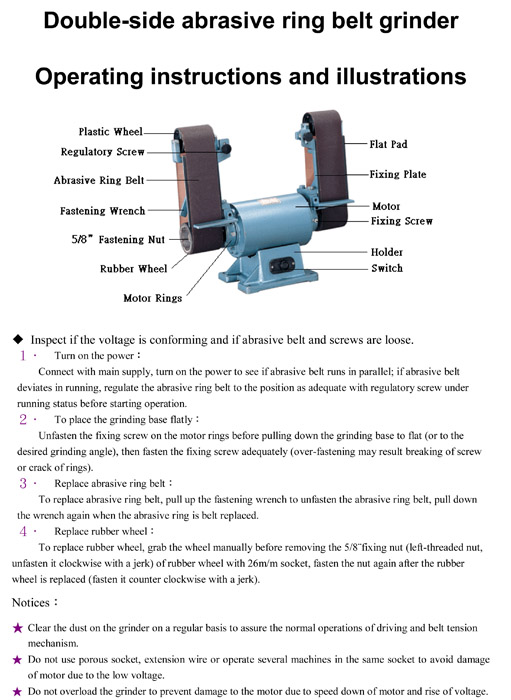 Double-side abrasive ring belt grinder

Operating instructions and illustrations

Plastic Wheel
Regulatory Screw
Abrasive Ring Belt
Fastening Wrench
5/8" Fastening Nut
Rubber Wheel
Motor Rings
Flat Pad
Fixing Plate
Motor
Fixing Screw
Holder
Switch

◆ Inspect if the voltage is conforming and if abrasive belt and screws are loose.

1 · Turn on the power：
Connect with main supply, turn on the power to see if abrasive belt runs in parallel; if abrasive belt deviates in running, regulate the abrasive ring belt to the position as adequate with regulatory screw under running status before starting operation.

2 · To place the grinding base flatly：
Unfasten the fixing screw on the motor rings before pulling down the grinding base to flat (or to the desired grinding angle), then fasten the fixing screw adequately (over-fastening may result breaking of screw or crack of rings).

3 · Replace abrasive ring belt：
To replace abrasive ring belt, pull up the fastening wrench to unfasten the abrasive ring belt, pull down the wrench again when the abrasive ring is belt replaced.

4 · Replace rubber wheel：
To replace rubber wheel, grab the wheel manually before removing the 5/8"fixing nut (left-threaded nut, unfasten it clockwise with a jerk) of rubber wheel with 26m/m socket, fasten the nut again after the rubber wheel is replaced (fasten it counter clockwise with a jerk).

Notices：

★ Clear the dust on the grinder on a regular basis to assure the normal operations of driving and belt tension mechanism.
★ Do not use porous socket, extension wire or operate several machines in the same socket to avoid damage of motor due to the low voltage.
★ Do not overload the grinder to prevent damage to the motor due to speed down of motor and rise of voltage.